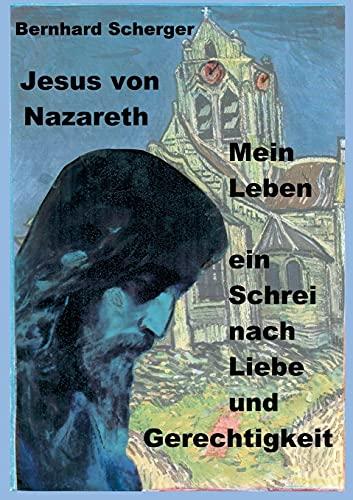 Bernhard Scherger

Jesus von Nazareth

Mein Leben

ein Schrei nach Liebe und Gerechtigkeit